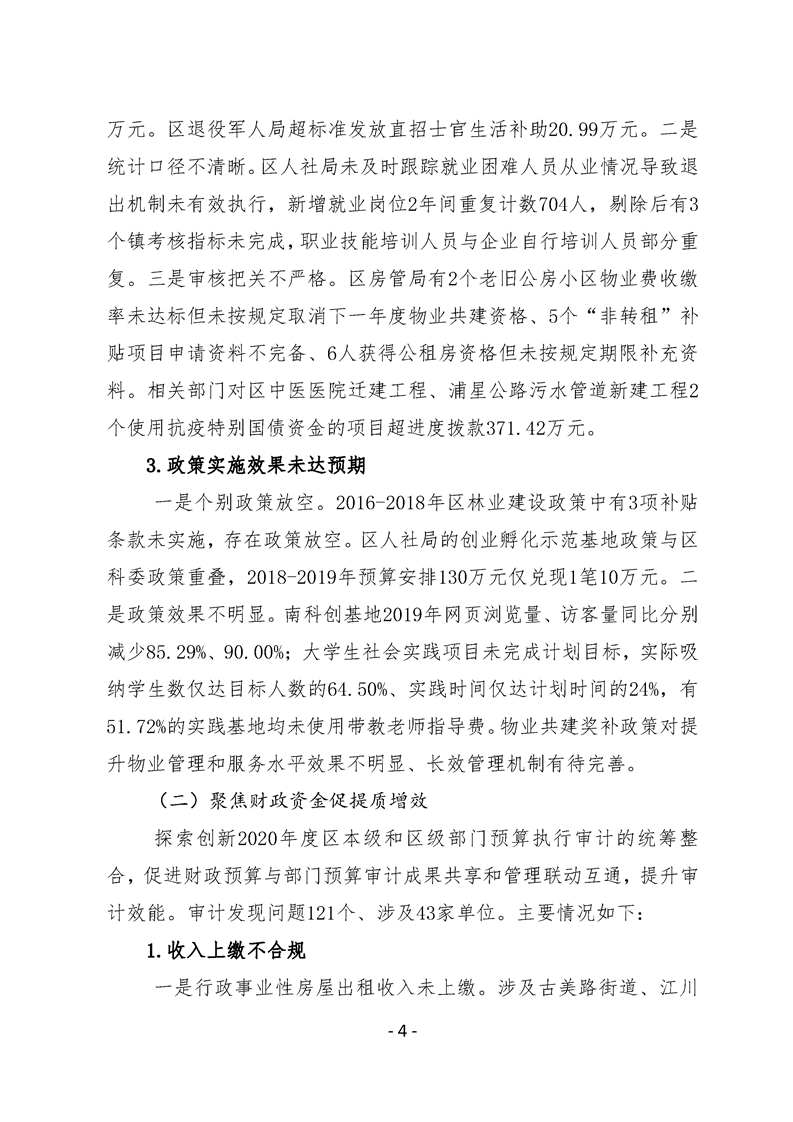 万元。区退役军人局超标准发放直招士官生活补助20.99万元。二是统计口径不清晰。区人社局未及时跟踪就业困难人员从业情况导致退出机制未有效执行，新增就业岗位2年间重复计数704人，剔除后有3个镇考核指标未完成，职业技能培训人员与企业自行培训人员部分重复。三是审核把关不严格。区房管局有2个老旧公房小区物业费收缴率未达标但未按规定取消下一年度物业共建资格、5个“非转租”补贴项目申请资料不完备、6人获得公租房资格但未按规定期限补充资料。相关部门对区中医医院迁建工程、浦星公路污水管道新建工程2个使用抗疫特别国债资金的项目超进度拨款371.42万元。

3.政策实施效果未达预期

一是个别政策放空。2016-2018年区林业建设政策中有3项补贴条款未实施，存在政策放空。区人社局的创业孵化示范基地政策与区科委政策重叠，2018-2019年预算安排130万元仅兑现1笔10万元。二是政策效果不明显。南科创基地2019年网页浏览量、访客量同比分别减少85.29%、90.00%；大学生社会实践项目未完成计划目标，实际吸纳学生数仅达目标人数的64.50%、实践时间仅达计划时间的24%，有51.72%的实践基地均未使用带教老师指导费。物业共建奖补政策对提升物业管理和服务水平效果不明显、长效管理机制有待完善。

（二）聚焦财政资金促提质增效

探索创新2020年度区本级和区级部门预算执行审计的统筹整合，促进财政预算与部门预算审计成果共享和管理联动互通，提升审计效能。审计发现问题121个、涉及43家单位。主要情况如下：

1.收入上缴不合规

一是行政事业性房屋出租收入未上缴。涉及古美路街道、江川

- 4 -